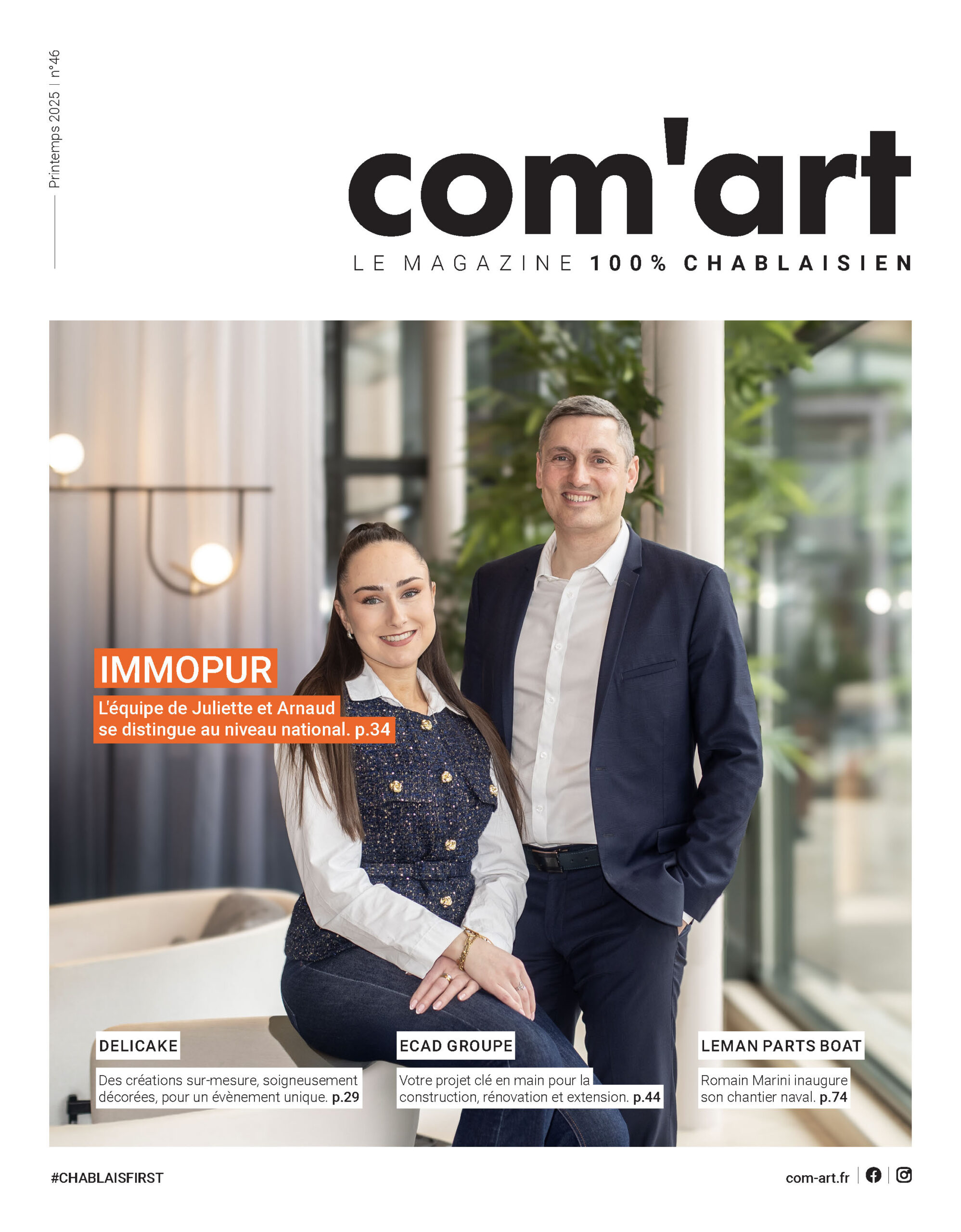 Printemps 2025 | n°46

com'art

LE MAGAZINE 100% CHABLAISIEN

IMMOPUR

L'équipe de Juliette et Arnaud se distingue au niveau national. p.34

DELICAKE

Des créations sur-mesure, soigneusement décorées, pour un évènement unique. p.29

ECAD GROUPE

Votre projet clé en main pour la construction, rénovation et extension. p.44

LEMAN PARTS BOAT

Romain Marini inaugure son chantier naval. p.74

#CHABLAISFIRST

com-art.fr